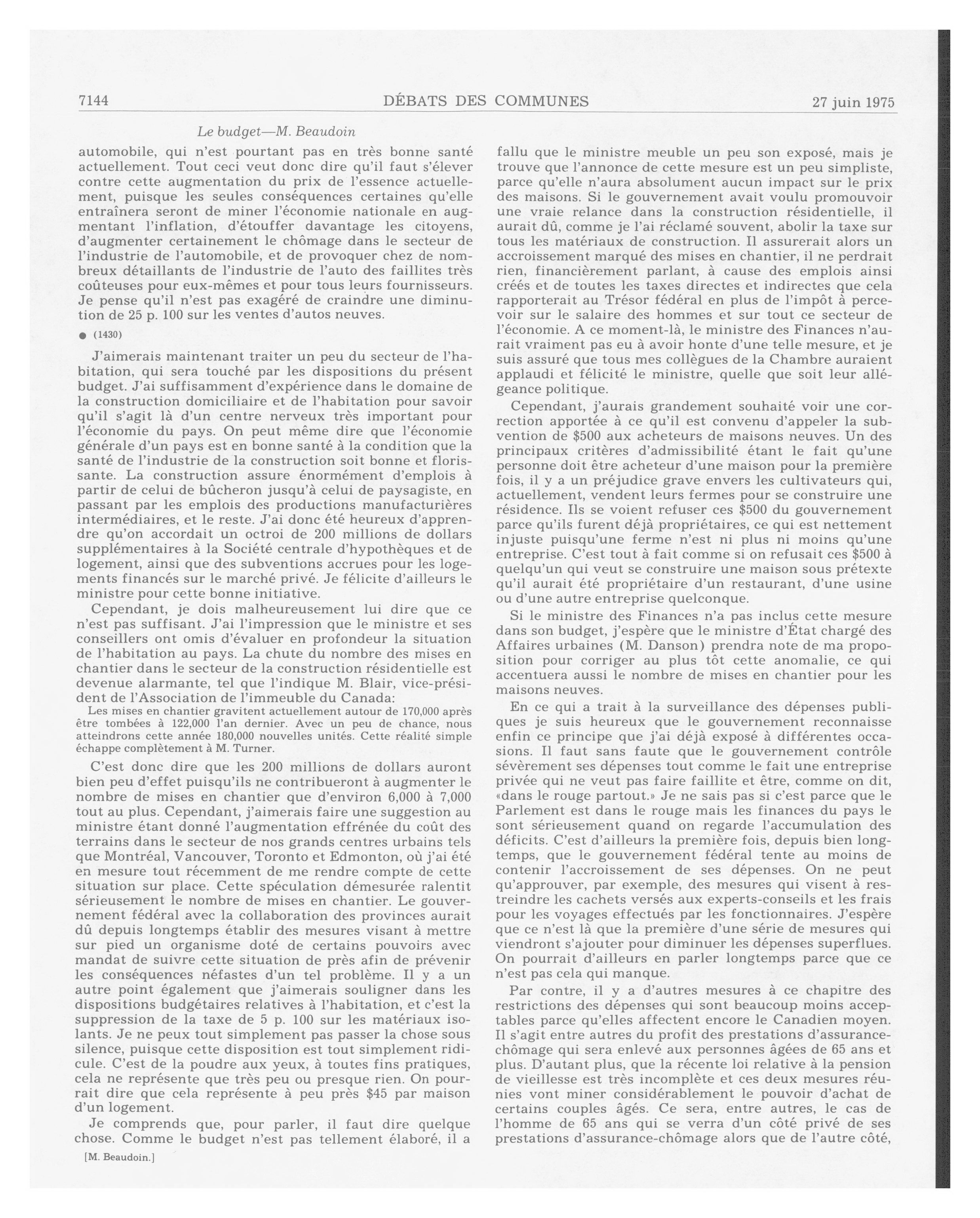 7144 DÉBATS DES COMMUNES 27 juin 1975

Le budget—M. Beaudoin

automobile, qui n'est pourtant pas en très bonne santé actuellement. Tout ceci veut donc dire qu'il faut s'élever contre cette augmentation du prix de l'essence actuellement, puisque les seules conséquences certaines qu'elle entraînera seront de miner l'économie nationale en augmentant l'inflation, d'étouffer davantage les citoyens, d'augmenter certainement le chômage dans le secteur de l'industrie de l'automobile, et de provoquer chez de nombreux détaillants de l'industrie de l'auto des faillites très coûteuses pour eux-mêmes et pour tous leurs fournisseurs. Je pense qu'il n'est pas exagéré de craindre une diminution de 25 p. 100 sur les ventes d'autos neuves.

● (1430)

J'aimerais maintenant traiter un peu du secteur de l'habitation, qui sera touché par les dispositions du présent budget. J'ai suffisamment d'expérience dans le domaine de la construction domiciliaire et de l'habitation pour savoir qu'il s'agit là d'un centre nerveux très important pour l'économie du pays. On peut même dire que l'économie générale d'un pays est en bonne santé à la condition que la santé de l'industrie de la construction soit bonne et florissante. La construction assure énormément d'emplois à partir de celui de bûcheron jusqu'à celui de paysagiste, en passant par les emplois des productions manufacturières intermédiaires, et le reste. J'ai donc été heureux d'apprendre qu'on accordait un octroi de 200 millions de dollars supplémentaires à la Société centrale d'hypothèques et de logement, ainsi que des subventions accrues pour les logements financés sur le marché privé. Je félicite d'ailleurs le ministre pour cette bonne initiative.

Cependant, je dois malheureusement lui dire que ce n'est pas suffisant. J'ai l'impression que le ministre et ses conseillers ont omis d'évaluer en profondeur la situation de l'habitation au pays. La chute du nombre des mises en chantier dans le secteur de la construction résidentielle est devenue alarmante, tel que l'indique M. Blair, vice-président de l'Association de l'immeuble du Canada:

Les mises en chantier gravitent actuellement autour de 170,000 après être tombées à 122,000 l'an dernier. Avec un peu de chance, nous atteindrons cette année 180,000 nouvelles unités. Cette réalité simple échappe complètement à M. Turner.

C'est donc dire que les 200 millions de dollars auront bien peu d'effet puisqu'ils ne contribueront à augmenter le nombre de mises en chantier que d'environ 6,000 à 7,000 tout au plus. Cependant, j'aimerais faire une suggestion au ministre étant donné l'augmentation effrénée du coût des terrains dans le secteur de nos grands centres urbains tels que Montréal, Vancouver, Toronto et Edmonton, où j'ai été en mesure tout récemment de me rendre compte de cette situation sur place. Cette spéculation démesurée ralentit sérieusement le nombre de mises en chantier. Le gouvernement fédéral avec la collaboration des provinces aurait dû depuis longtemps établir des mesures visant à mettre sur pied un organisme doté de certains pouvoirs avec mandat de suivre cette situation de près afin de prévenir les conséquences néfastes d'un tel problème. Il y a un autre point également que j'aimerais souligner dans les dispositions budgétaires relatives à l'habitation, et c'est la suppression de la taxe de 5 p. 100 sur les matériaux isolants. Je ne peux tout simplement pas passer la chose sous silence, puisque cette disposition est tout simplement ridicule. C'est de la poudre aux yeux, à toutes fins pratiques, cela ne représente que très peu ou presque rien. On pourrait dire que cela représente à peu près $45 par maison d'un logement.

Je comprends que, pour parler, il faut dire quelque chose. Comme le budget n'est pas tellement élaboré, il a

[M. Beaudoin.]

fallu que le ministre meuble un peu son exposé, mais je trouve que l'annonce de cette mesure est un peu simpliste, parce qu'elle n'aura absolument aucun impact sur le prix des maisons. Si le gouvernement avait voulu promouvoir une vraie relance dans la construction résidentielle, il aurait dû, comme je l'ai réclamé souvent, abolir la taxe sur tous les matériaux de construction. Il assurerait alors un accroissement marqué des mises en chantier, il ne perdrait rien, financièrement parlant, à cause des emplois ainsi créés et de toutes les taxes directes et indirectes que cela rapporterait au Trésor fédéral en plus de l'impôt à percevoir sur le salaire des hommes et sur tout ce secteur de l'économie. A ce moment-là, le ministre des Finances n'aurait vraiment pas eu à avoir honte d'une telle mesure, et je suis assuré que tous mes collègues de la Chambre auraient applaudi et félicité le ministre, quelle que soit leur allégeance politique.

Cependant, j'aurais grandement souhaité voir une correction apportée à ce qu'il est convenu d'appeler la subvention de $500 aux acheteurs de maisons neuves. Un des principaux critères d'admissibilité étant le fait qu'une personne doit être acheteur d'une maison pour la première fois, il y a un préjudice grave envers les cultivateurs qui, actuellement, vendent leurs fermes pour se construire une résidence. Ils se voient refuser ces $500 du gouvernement parce qu'ils furent déjà propriétaires, ce qui est nettement injuste puisqu'une ferme n'est ni plus ni moins qu'une entreprise. C'est tout à fait comme si on refusait ces $500 à quelqu'un qui veut se construire une maison sous prétexte qu'il aurait été propriétaire d'un restaurant, d'une usine ou d'une autre entreprise quelconque.

Si le ministre des Finances n'a pas inclus cette mesure dans son budget, j'espère que le ministre d'État chargé des Affaires urbaines (M. Danson) prendra note de ma proposition pour corriger au plus tôt cette anomalie, ce qui accentuera aussi le nombre de mises en chantier pour les maisons neuves.

En ce qui a trait à la surveillance des dépenses publiques je suis heureux que le gouvernement reconnaisse enfin ce principe que j'ai déjà exposé à différentes occasions. Il faut sans faute que le gouvernement contrôle sévèrement ses dépenses tout comme le fait une entreprise privée qui ne veut pas faire faillite et être, comme on dit, «dans le rouge partout.» Je ne sais pas si c'est parce que le Parlement est dans le rouge mais les finances du pays le sont sérieusement quand on regarde l'accumulation des déficits. C'est d'ailleurs la première fois, depuis bien longtemps, que le gouvernement fédéral tente au moins de contenir l'accroissement de ses dépenses. On ne peut qu'approuver, par exemple, des mesures qui visent à restreindre les cachets versés aux experts-conseils et les frais pour les voyages effectués par les fonctionnaires. J'espère que ce n'est là que la première d'une série de mesures qui viendront s'ajouter pour diminuer les dépenses superflues. On pourrait d'ailleurs en parler longtemps parce que ce n'est pas cela qui manque.

Par contre, il y a d'autres mesures à ce chapitre des restrictions des dépenses qui sont beaucoup moins acceptables parce qu'elles affectent encore le Canadien moyen. Il s'agit entre autres du profit des prestations d'assurance-chômage qui sera enlevé aux personnes âgées de 65 ans et plus. D'autant plus, que la récente loi relative à la pension de vieillesse est très incomplète et ces deux mesures réunies vont miner considérablement le pouvoir d'achat de certains couples âgés. Ce sera, entre autres, le cas de l'homme de 65 ans qui se verra d'un côté privé de ses prestations d'assurance-chômage alors que de l'autre côté,